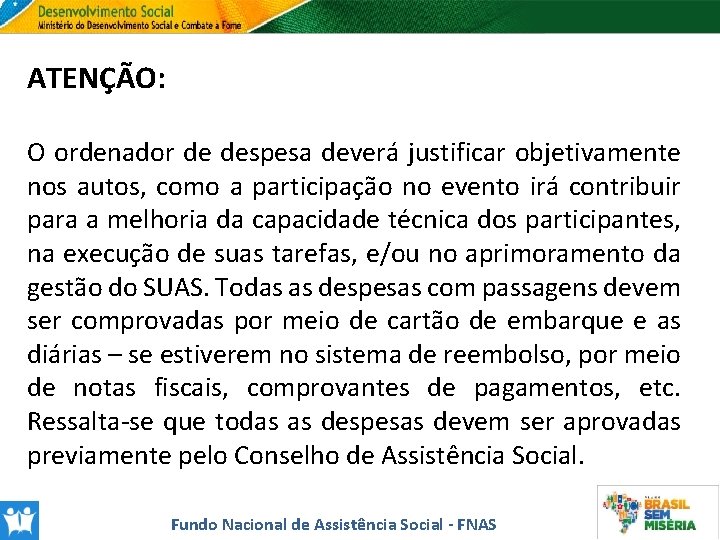 Desenvolvimento Social
Ministério do Desenvolvimento Social e Combate à Fome

ATENÇÃO:

O ordenador de despesa deverá justificar objetivamente nos autos, como a participação no evento irá contribuir para a melhoria da capacidade técnica dos participantes, na execução de suas tarefas, e/ou no aprimoramento da gestão do SUAS. Todas as despesas com passagens devem ser comprovadas por meio de cartão de embarque e as diárias – se estiverem no sistema de reembolso, por meio de notas fiscais, comprovantes de pagamentos, etc. Ressalta-se que todas as despesas devem ser aprovadas previamente pelo Conselho de Assistência Social.

Fundo Nacional de Assistência Social - FNAS

BRASIL SEM MISÉRIA